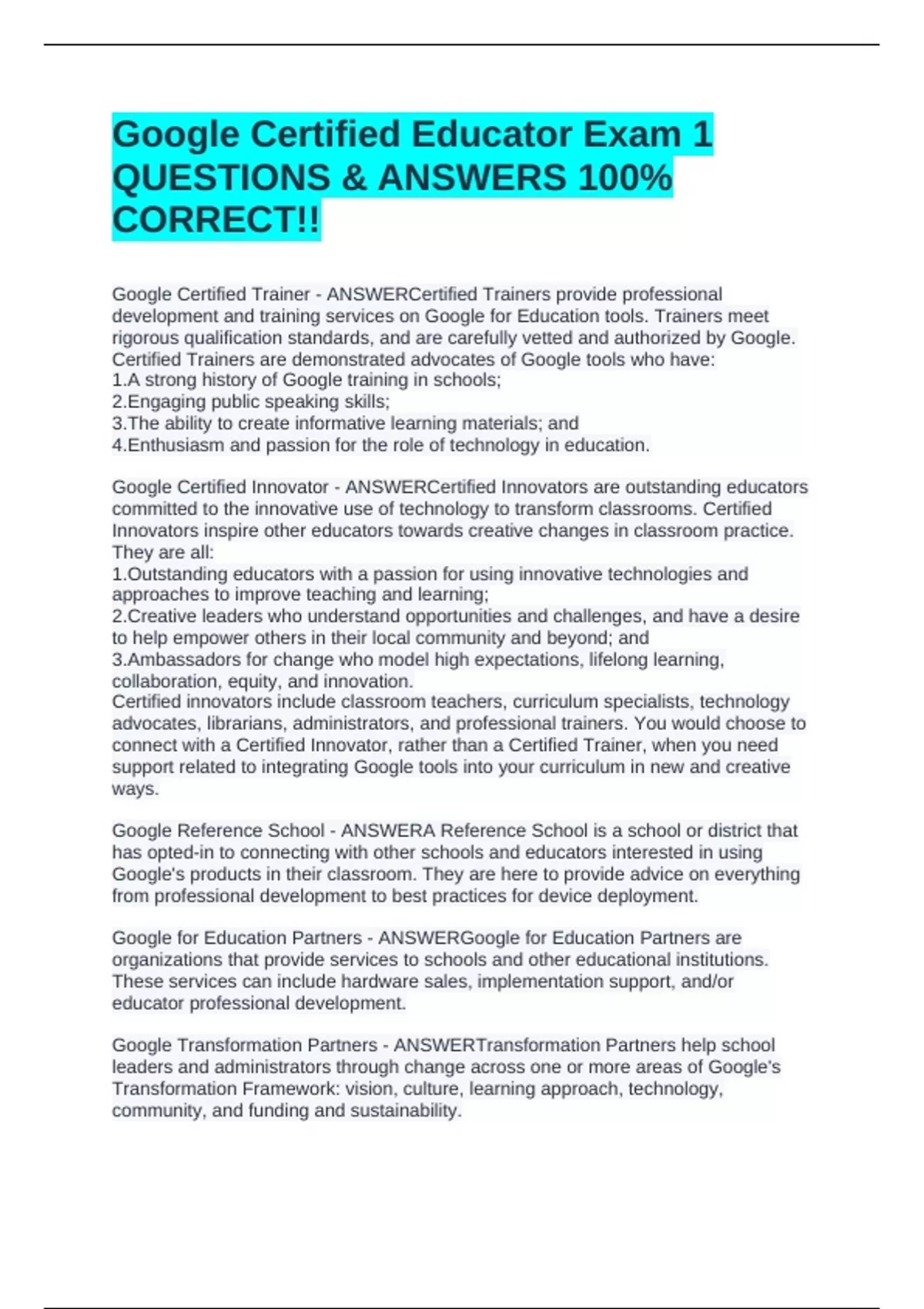 Google Certified Educator Exam 1 QUESTIONS & ANSWERS 100% CORRECT!!

Google Certified Trainer - ANSWERCertified Trainers provide professional development and training services on Google for Education tools. Trainers meet rigorous qualification standards, and are carefully vetted and authorized by Google. Certified Trainers are demonstrated advocates of Google tools who have:
1.A strong history of Google training in schools;
2.Engaging public speaking skills;
3.The ability to create informative learning materials; and
4.Enthusiasm and passion for the role of technology in education.

Google Certified Innovator - ANSWERCertified Innovators are outstanding educators committed to the innovative use of technology to transform classrooms. Certified Innovators inspire other educators towards creative changes in classroom practice. They are all:
1.Outstanding educators with a passion for using innovative technologies and approaches to improve teaching and learning;
2.Creative leaders who understand opportunities and challenges, and have a desire to help empower others in their local community and beyond; and
3.Ambassadors for change who model high expectations, lifelong learning, collaboration, equity, and innovation.
Certified innovators include classroom teachers, curriculum specialists, technology advocates, librarians, administrators, and professional trainers. You would choose to connect with a Certified Innovator, rather than a Certified Trainer, when you need support related to integrating Google tools into your curriculum in new and creative ways.

Google Reference School - ANSWERA Reference School is a school or district that has opted-in to connecting with other schools and educators interested in using Google's products in their classroom. They are here to provide advice on everything from professional development to best practices for device deployment.

Google for Education Partners - ANSWERGoogle for Education Partners are organizations that provide services to schools and other educational institutions. These services can include hardware sales, implementation support, and/or educator professional development.

Google Transformation Partners - ANSWERTransformation Partners help school leaders and administrators through change across one or more areas of Google's Transformation Framework: vision, culture, learning approach, technology, community, and funding and sustainability.